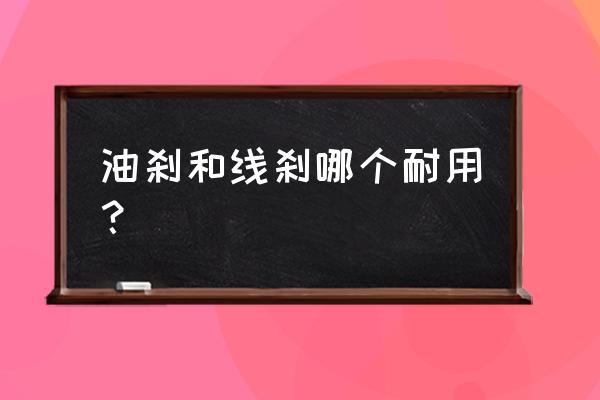 油刹和线刹哪个耐用？